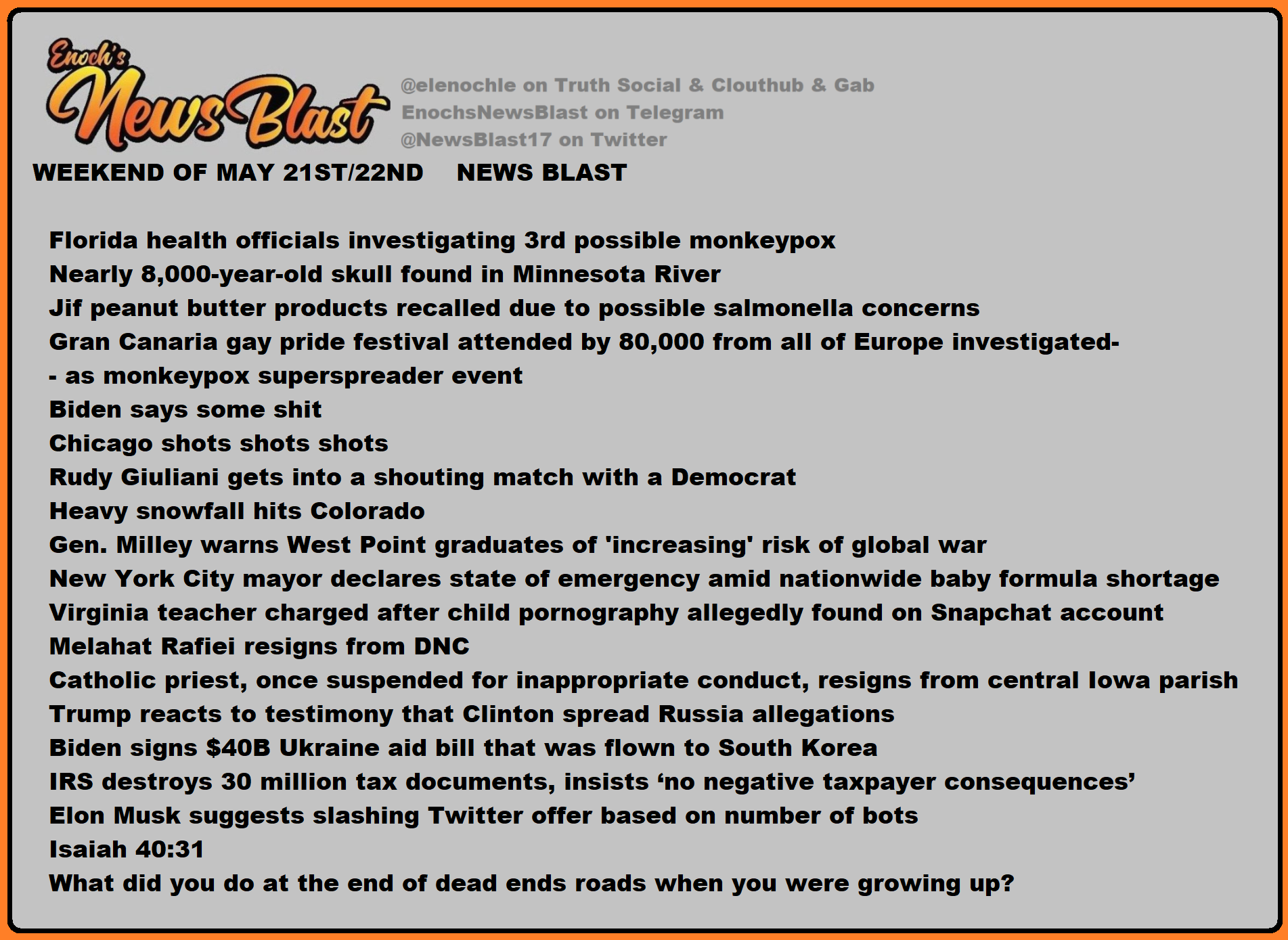 Enoch's News Blast

@elenochle on Truth Social & Clouthub & Gab
EnochsNewsBlast on Telegram
@NewsBlast17 on Twitter

WEEKEND OF MAY 21ST/22ND NEWS BLAST

Florida health officials investigating 3rd possible monkeypox
Nearly 8,000-year-old skull found in Minnesota River
Jif peanut butter products recalled due to possible salmonella concerns
Gran Canaria gay pride festival attended by 80,000 from all of Europe investigated-
- as monkeypox superspreader event
Biden says some shit
Chicago shots shots shots
Rudy Giuliani gets into a shouting match with a Democrat
Heavy snowfall hits Colorado
Gen. Milley warns West Point graduates of 'increasing' risk of global war
New York City mayor declares state of emergency amid nationwide baby formula shortage
Virginia teacher charged after child pornography allegedly found on Snapchat account
Melahat Rafiei resigns from DNC
Catholic priest, once suspended for inappropriate conduct, resigns from central Iowa parish
Trump reacts to testimony that Clinton spread Russia allegations
Biden signs $40B Ukraine aid bill that was flown to South Korea
IRS destroys 30 million tax documents, insists ‘no negative taxpayer consequences’
Elon Musk suggests slashing Twitter offer based on number of bots
Isaiah 40:31
What did you do at the end of dead ends roads when you were growing up?